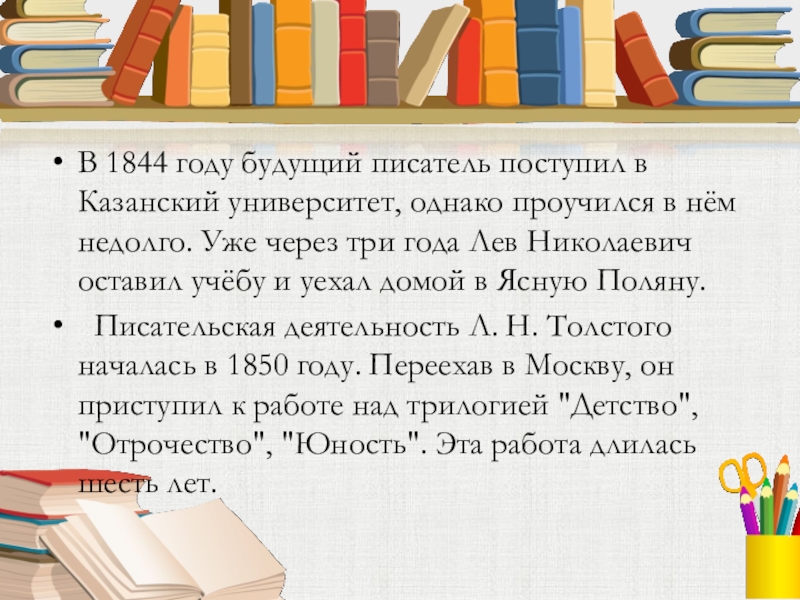 • В 1844 году будущий писатель поступил в Казанский университет, однако проучился в нём недолго. Уже через три года Лев Николаевич оставил учёбу и уехал домой в Ясную Поляну.

• Писательская деятельность Л. Н. Толстого началась в 1850 году. Переехав в Москву, он приступил к работе над трилогией "Детство", "Отрочество", "Юность". Эта работа длилась шесть лет.